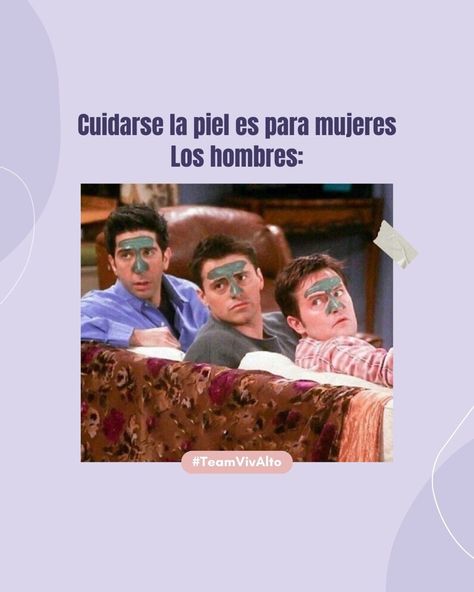 Cuidarse la piel es para mujeres
Los hombres:

#TeamVivAlto